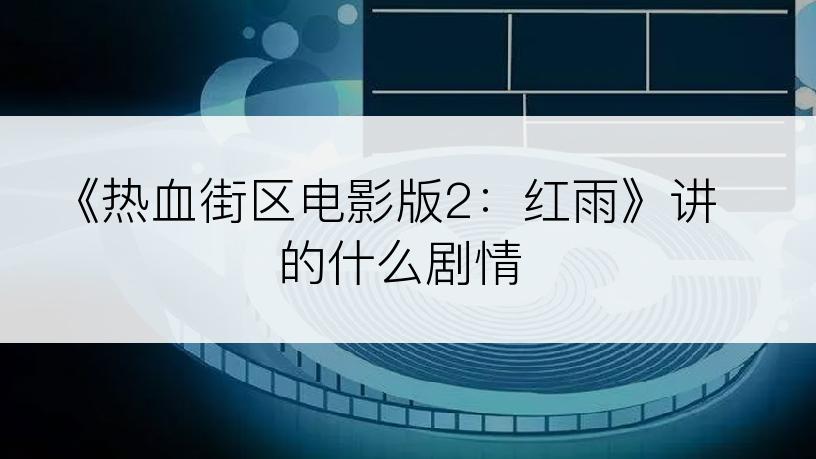 《热血街区电影版2：红雨》讲的什么剧情